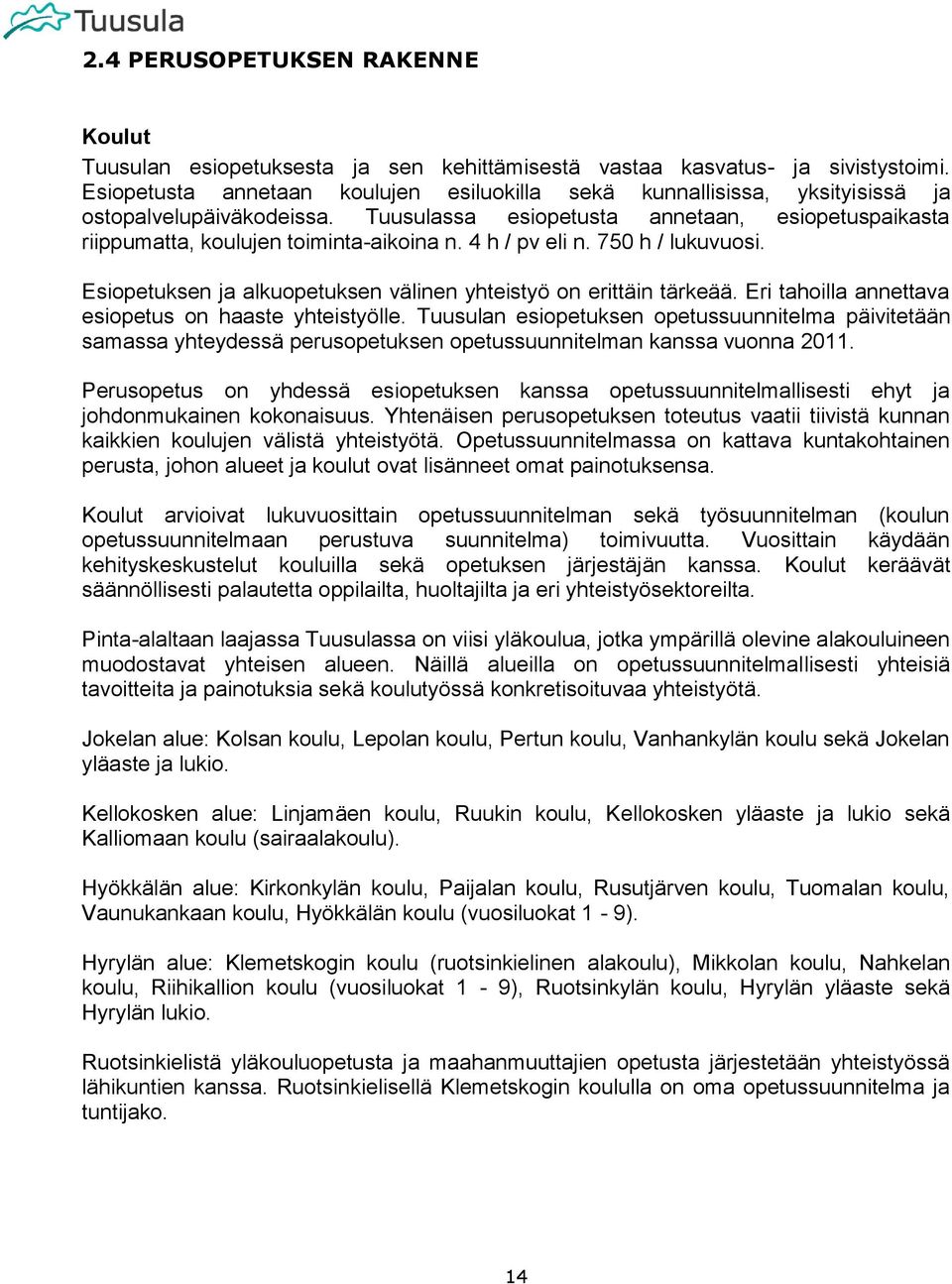 Tuusula

2.4 PERUSOPETUKSEN RAKENNE

Koulut
Tuusulan esiopetuksesta ja sen kehittämisestä vastaa kasvatus- ja sivistystoimi. Esiopetusta annetaan koulujen esiluokilla sekä kunnallisissa, yksityisissä ja ostopalvelupäiväkodeissa. Tuusulassa esiopetusta annetaan, esiopetuspaikasta riippumatta, koulujen toiminta-aikoina n. 4 h / pv eli n. 750 h / lukuvuosi.

Esiopetuksen ja alkuopetuksen välinen yhteistyö on erittäin tärkeää. Eri tahoilla annettava esiopetus on haaste yhteistyölle. Tuusulan esiopetuksen opetussuunnitelma päivitetään samassa yhteydessä perusopetuksen opetussuunnitelman kanssa vuonna 2011.

Perusopetus on yhdessä esiopetuksen kanssa opetussuunnitelmallisesti ehyt ja johdonmukainen kokonaisuus. Yhtenäisen perusopetuksen toteutus vaatii tiivistä kunnan kaikkien koulujen välistä yhteistyötä. Opetussuunnitelmassa on kattava kuntakohtainen perusta, johon alueet ja koulut ovat lisänneet omat painotuksensa.

Koulut arvioivat lukuvuosittain opetussuunnitelman sekä työsuunnitelman (koulun opetussuunnitelmaan perustuva suunnitelma) toimivuutta. Vuosittain käydään kehityskeskustelut kouluilla sekä opetuksen järjestäjän kanssa. Koulut keräävät säännöllisesti palautetta oppilailta, huoltajilta ja eri yhteistyösektoreilta.

Pinta-alaltaan laajassa Tuusulassa on viisi yläkoulua, jotka ympärillä olevine alakouluineen muodostavat yhteisen alueen. Näillä alueilla on opetussuunnitelmallisesti yhteisiä tavoitteita ja painotuksia sekä koulutyössä konkretisoituvaa yhteistyötä.

Jokelan alue: Kolsan koulu, Lepolan koulu, Pertun koulu, Vanhankylän koulu sekä Jokelan yläaste ja lukio.

Kellokosken alue: Linjamäen koulu, Ruukin koulu, Kellokosken yläaste ja lukio sekä Kalliomaan koulu (sairaalakoulu).

Hyökkälän alue: Kirkonkylän koulu, Paijalan koulu, Rusutjärven koulu, Tuomalan koulu, Vaunukankaan koulu, Hyökkälän koulu (vuosiluokat 1 - 9).

Hyrylän alue: Klemetskogin koulu (ruotsinkielinen alakoulu), Mikkolan koulu, Nahkelan koulu, Riihikallion koulu (vuosiluokat 1 - 9), Ruotsinkylän koulu, Hyrylän yläaste sekä Hyrylän lukio.

Ruotsinkielistä yläkouluopetusta ja maahanmuuttajien opetusta järjestetään yhteistyössä lähikuntien kanssa. Ruotsinkielisellä Klemetskogin koululla on oma opetussuunnitelma ja tuntijako.

14